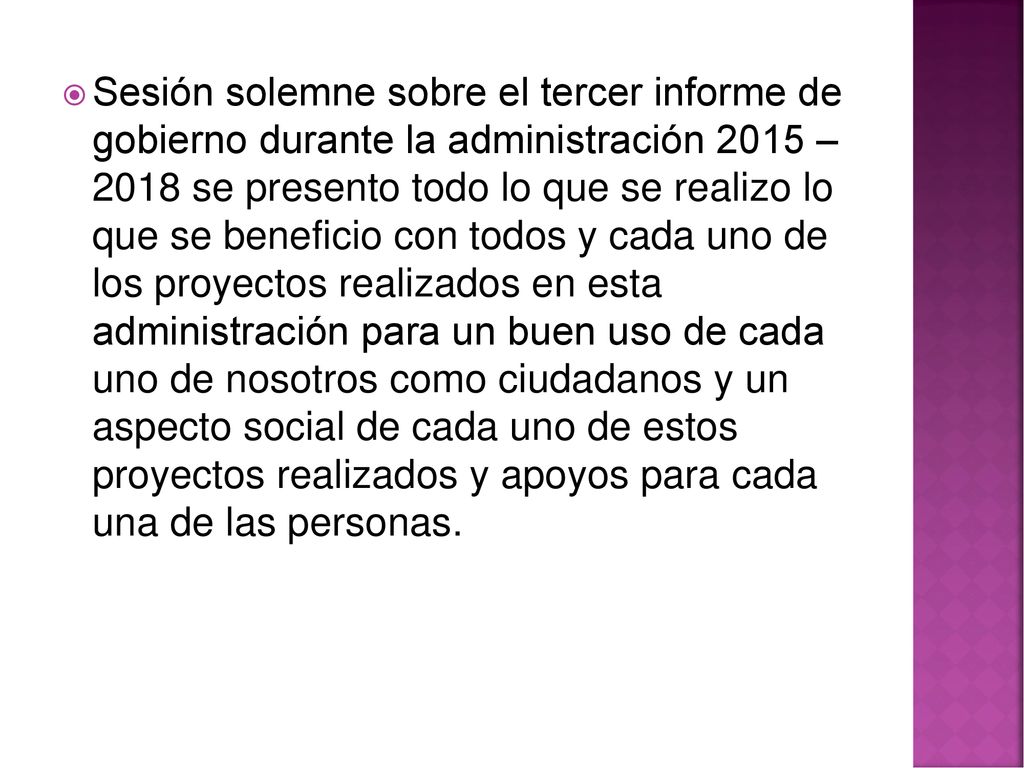 Sesión solemne sobre el tercer informe de gobierno durante la administración 2015 – 2018 se presento todo lo que se realizo lo que se beneficio con todos y cada uno de los proyectos realizados en esta administración para un buen uso de cada uno de nosotros como ciudadanos y un aspecto social de cada uno de estos proyectos realizados y apoyos para cada una de las personas.